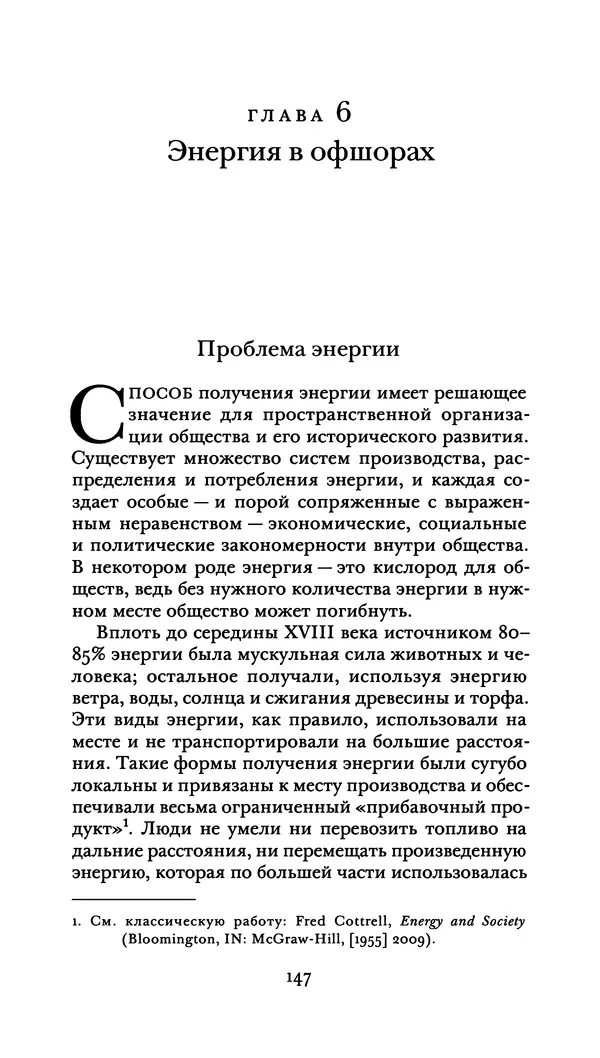 ГЛАВА 6
Энергия в офшорах

Проблема энергии

СПОСОБ получения энергии имеет решающее значение для пространственной организации общества и его исторического развития. Существует множество систем производства, распределения и потребления энергии, и каждая создает особые — и порой сопряженные с выраженным неравенством — экономические, социальные и политические закономерности внутри общества. В некотором роде энергия — это кислород для обществ, ведь без нужного количества энергии в нужном месте общество может погибнуть.

Вплоть до середины XVIII века источником 80–85% энергии была мускульная сила животных и человека; остальное получали, используя энергию ветра, воды, солнца и сжигания древесины и торфа. Эти виды энергии, как правило, использовали на месте и не транспортировали на большие расстояния. Такие формы получения энергии были сугубо локальны и привязаны к месту производства и обеспечивали весьма ограниченный «прибавочный продукт»$^1$. Люди не умели ни перевозить топливо на дальние расстояния, ни перемещать произведенную энергию, которая по большей части использовалась

1. См. классическую работу: Fred Cottrell, Energy and Society (Bloomington, IN: McGraw-Hill, [1955] 2009).

147